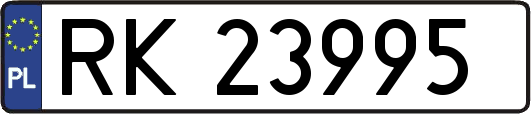 PL

RK 23995